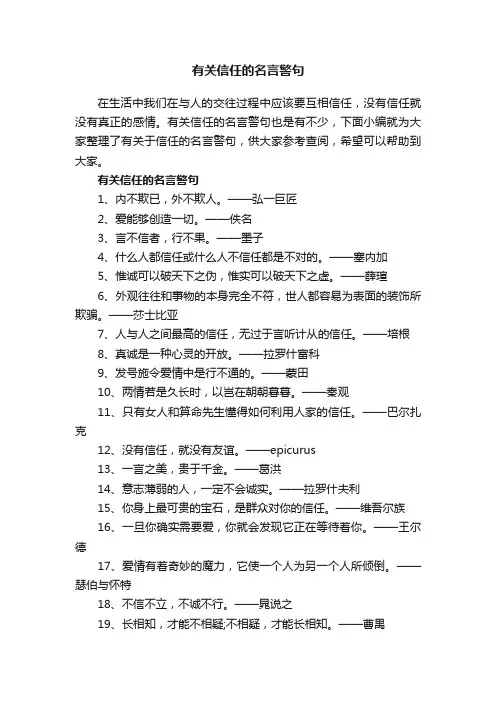 有关信任的名言警句

在生活中我们在与人的交往过程中应该要互相信任，没有信任就没有真正的感情。有关信任的名言警句也是有不少，下面小编就为大家整理了有关于信任的名言警句，供大家参考查阅，希望可以帮助到大家。

有关信任的名言警句

1、内不欺已，外不欺人。——弘一巨匠

2、爱能够创造一切。——佚名

3、言不信者，行不果。——墨子

4、什么人都信任或什么人不信任都是不对的。——塞内加

5、惟诚可以破天下之伪，惟实可以破天下之虚。——薛瑄

6、外观往往和事物的本身完全不符，世人都容易为表面的装饰所欺骗。——莎士比亚

7、人与人之间最高的信任，无过于言听计从的信任。——培根

8、真诚是一种心灵的开放。——拉罗什富科

9、发号施令爱情中是行不通的。——蒙田

10、两情若是久长时，以岂在朝朝暮暮。——秦观

11、只有女人和算命先生懂得如何利用人家的信任。——巴尔扎克

12、没有信任，就没有友谊。——epicurus

13、一言之美，贵于千金。——葛洪

14、意志薄弱的人，一定不会诚实。——拉罗什夫利

15、你身上最可贵的宝石，是群众对你的信任。——维吾尔族

16、一旦你确实需要爱，你就会发现它正在等待着你。——王尔德

17、爱情有着奇妙的魔力，它使一个人为另一个人所倾倒。——瑟伯与怀特

18、不信不立，不诚不行。——晁说之

19、长相知，才能不相疑;不相疑，才能长相知。——曹禺